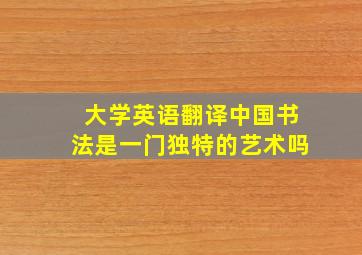 大学英语翻译中国书法是一门独特的艺术吗